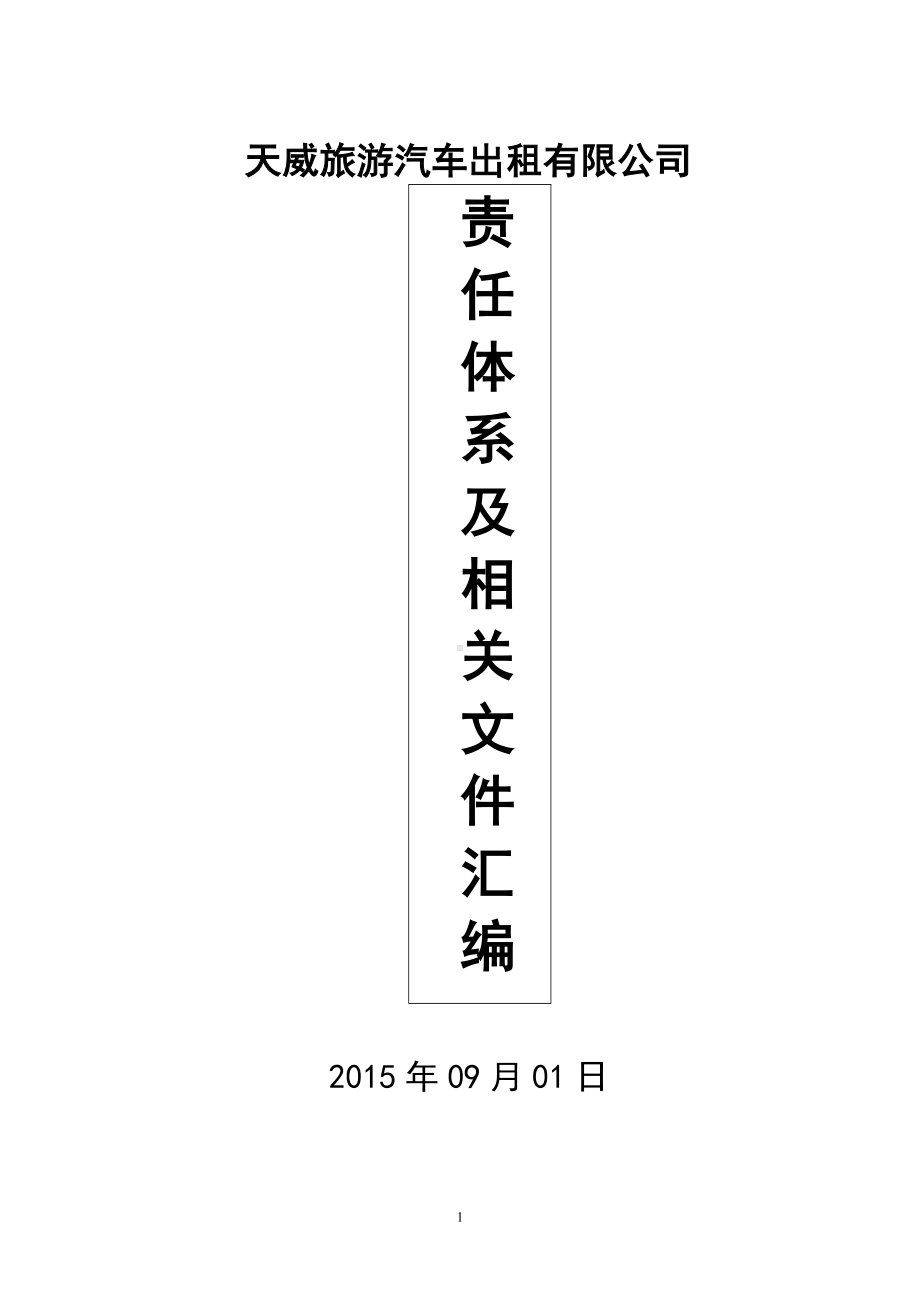 天威旅游汽车出租有限公司

责任体系及相关文件汇编

2015 年 09 月 01 日

1